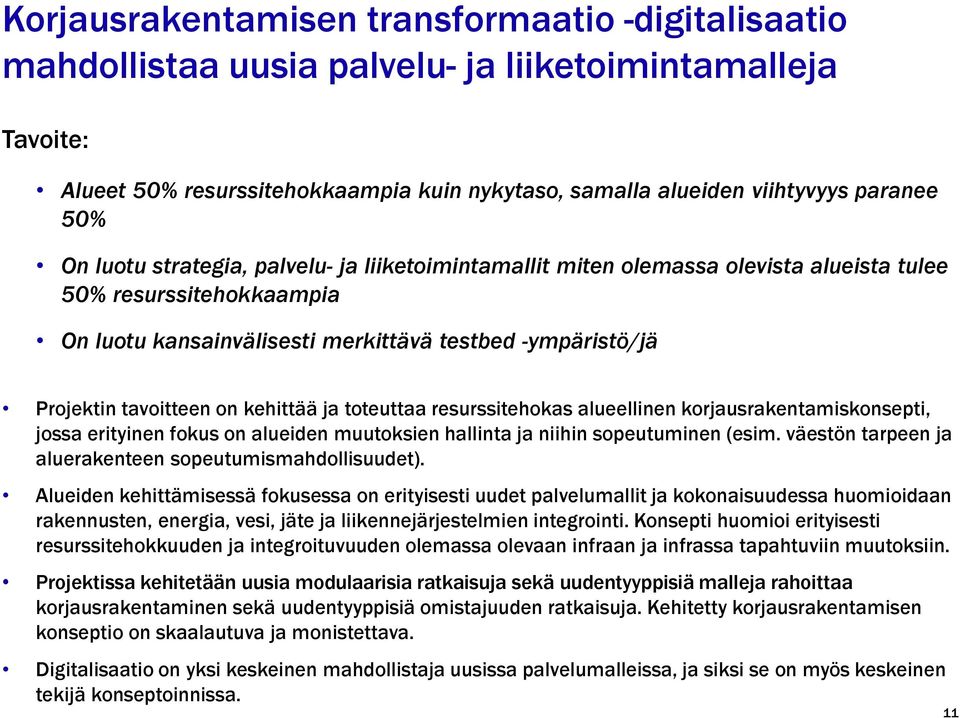 Korjausrakentamisen transformaatio -digitalisaatio mahdollistaa uusia palvelu- ja liiketoimintamalleja

Tavoite:

• Alueet 50% resurssitehokkaampia kuin nykytaso, samalla alueiden viihtyvyys paranee 50%

• On luotu strategia, palvelu- ja liiketoimintamallit miten olemassa olevista alueista tulee 50% resurssitehokkaampia

• On luotu kansainvälisesti merkittävä testbed -ympäristö/jä

• Projektin tavoitteen on kehittää ja toteuttaa resurssitehokas alueellinen korjausrakentamiskonsepti, jossa erityinen fokus on alueiden muutoksien hallinta ja niihin sopeutuminen (esim. väestön tarpeen ja aluerakenteen sopeutumismahdollisuudet).

• Alueiden kehittämisessä fokusessa on erityisesti uudet palvelumallit ja kokonaisuudessa huomioidaan rakennusten, energia, vesi, jäte ja liikennejärjestelmien integrointi. Konsepti huomioi erityisesti resurssitehokkuuden ja integroituvuuden olemassa olevaan infraan ja infrassa tapahtuviin muutoksiin.

• Projektissa kehitetään uusia modulaarisia ratkaisuja sekä uudentyyppisiä malleja rahoittaa korjausrakentaminen sekä uudentyyppisiä omistajuuden ratkaisuja. Kehitetty korjausrakentamisen konseptio on skaalautuva ja monistettava.

• Digitalisaatio on yksi keskeinen mahdollistaja uusissa palvelumalleissa, ja siksi se on myös keskeinen tekijä konseptoinnissa.

11